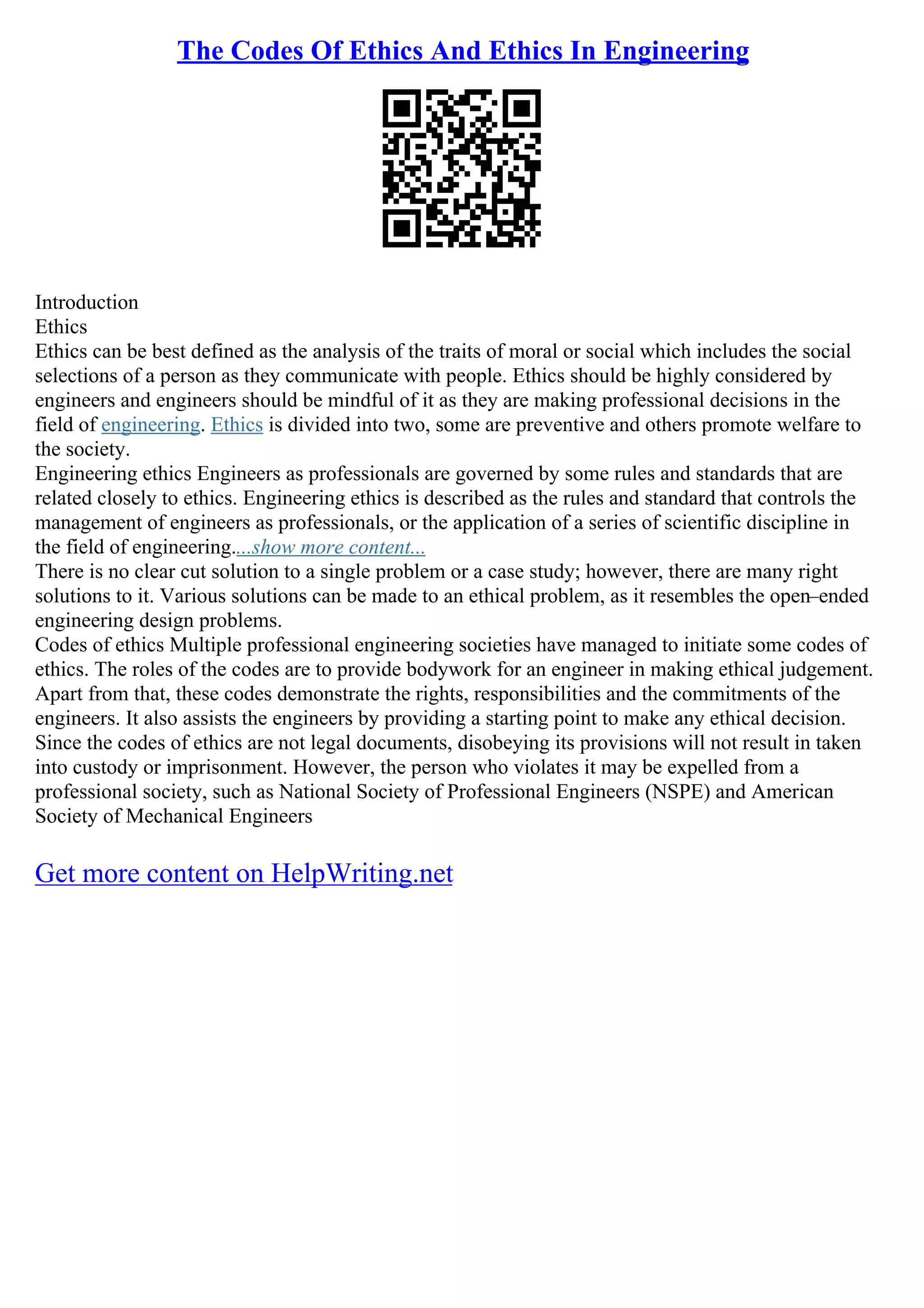 The Codes Of Ethics And Ethics In Engineering

Introduction
Ethics
Ethics can be best defined as the analysis of the traits of moral or social which includes the social selections of a person as they communicate with people. Ethics should be highly considered by engineers and engineers should be mindful of it as they are making professional decisions in the field of engineering. Ethics is divided into two, some are preventive and others promote welfare to the society.
Engineering ethics Engineers as professionals are governed by some rules and standards that are related closely to ethics. Engineering ethics is described as the rules and standard that controls the management of engineers as professionals, or the application of a series of scientific discipline in the field of engineering....show more content...
There is no clear cut solution to a single problem or a case study; however, there are many right solutions to it. Various solutions can be made to an ethical problem, as it resembles the open–ended engineering design problems.
Codes of ethics Multiple professional engineering societies have managed to initiate some codes of ethics. The roles of the codes are to provide bodywork for an engineer in making ethical judgement. Apart from that, these codes demonstrate the rights, responsibilities and the commitments of the engineers. It also assists the engineers by providing a starting point to make any ethical decision. Since the codes of ethics are not legal documents, disobeying its provisions will not result in taken into custody or imprisonment. However, the person who violates it may be expelled from a professional society, such as National Society of Professional Engineers (NSPE) and American Society of Mechanical Engineers

Get more content on HelpWriting.net